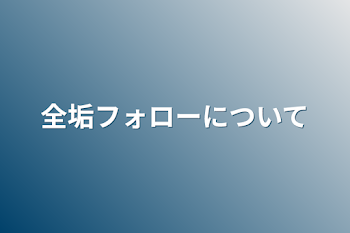 全垢フォローについて